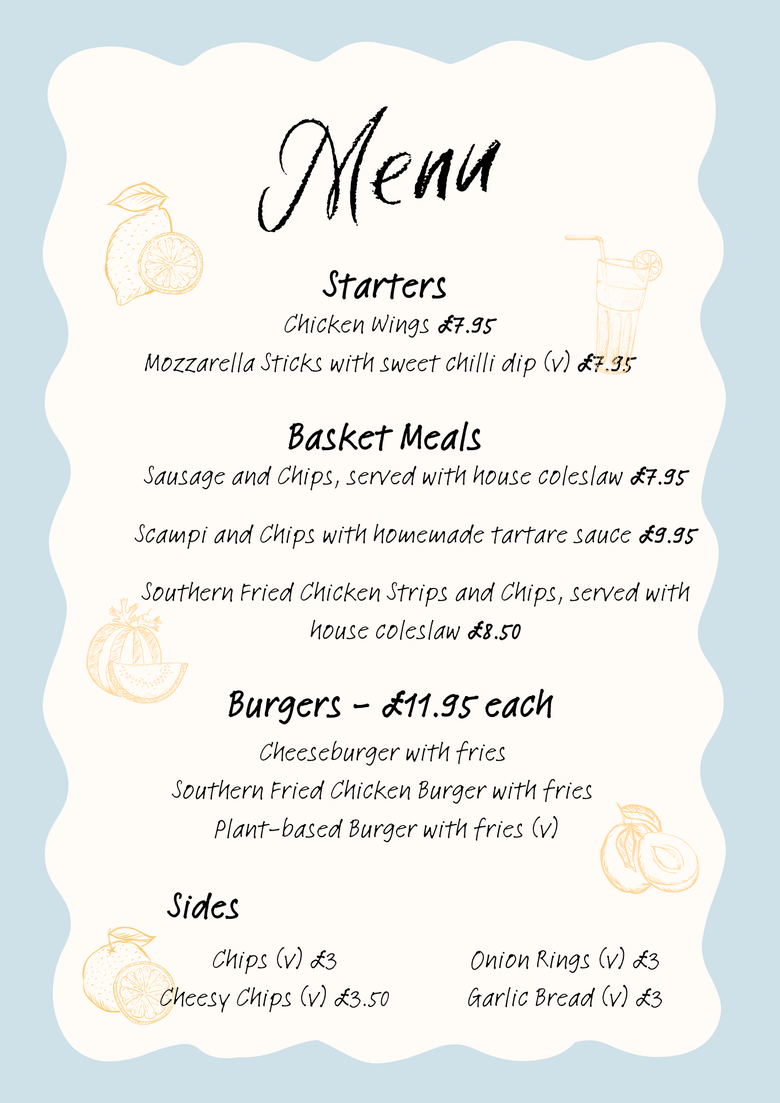 Menu

Starters

Chicken Wings £7.95

Mozzarella Sticks with sweet chilli dip (v) £7.95

Basket Meals

Sausage and Chips, served with house coleslaw £7.95

Scampi and Chips with homemade tartare sauce £9.95

Southern Fried Chicken Strips and Chips, served with house coleslaw £8.50

Burgers - £11.95 each

Cheeseburger with fries

Southern Fried Chicken Burger with fries

Plant-based Burger with fries (v)

Sides

Chips (v) £3

Cheesy Chips (v) £3.50

Onion Rings (v) £3

Garlic Bread (v) £3